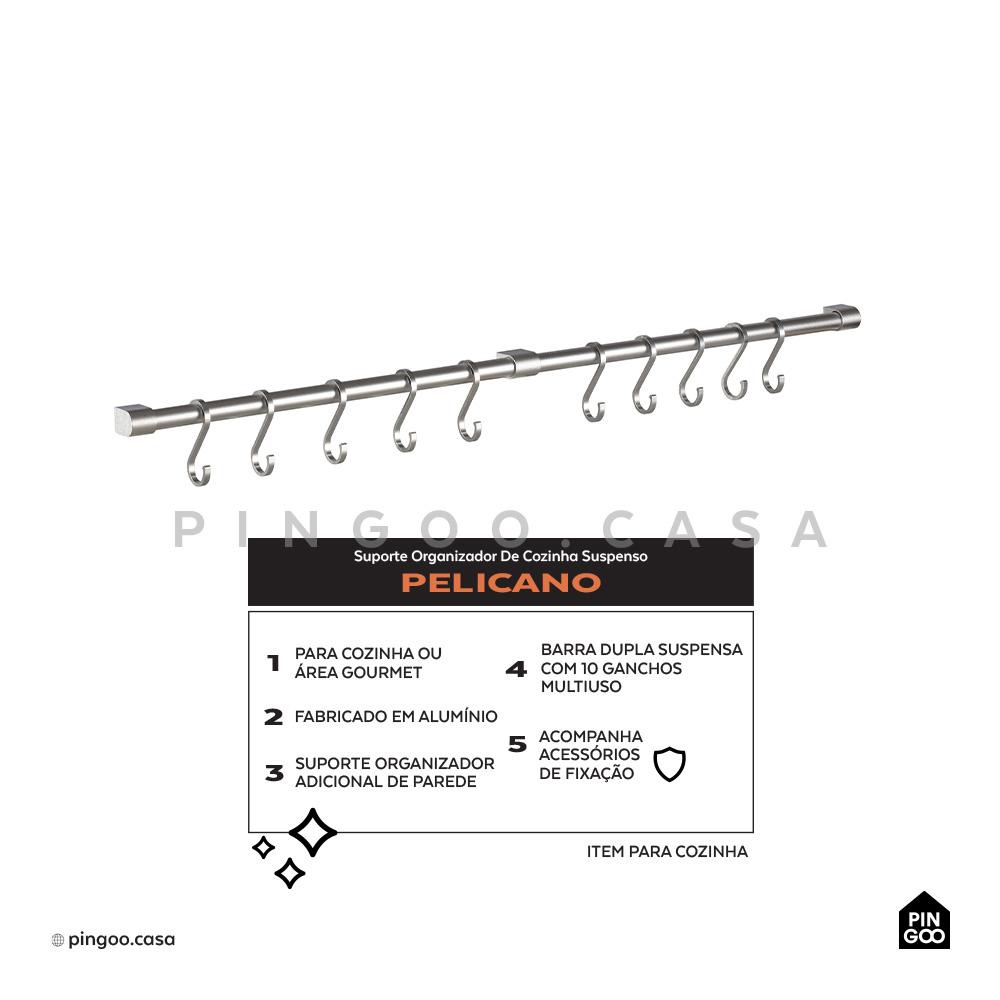 Suporte Organizador De Cozinha Suspenso

PELICANO

1 PARA COZINHA OU ÁREA GOURMET

2 FABRICADO EM ALUMÍNIO

3 SUPORTE ORGANIZADOR ADICIONAL DE PAREDE

4 BARRA DUPLA SUSPENSA COM 10 GANCHOS MULTIUSO

5 ACOMPANHA ACESSÓRIOS DE FIXAÇÃO

ITEM PARA COZINHA

pingoo.casa

PIN
GOO

PINGOO.CASA